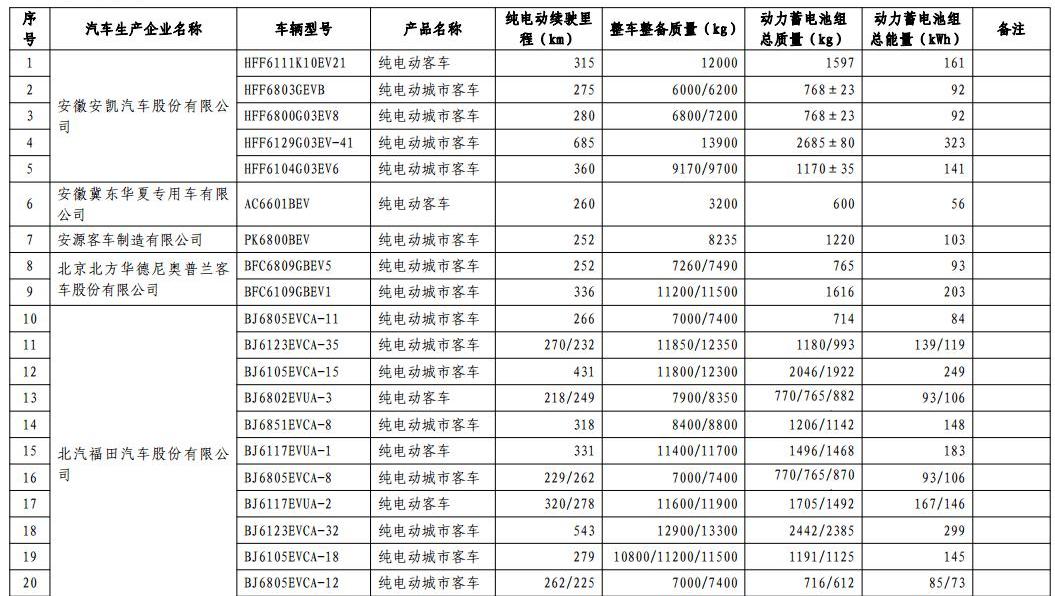 | 序号 | 汽车生产企业名称 | 车辆型号 | 产品名称 | 纯电动续驶里程（km） | 整车整备质量（kg） | 动力蓄电池组总质量（kg） | 动力蓄电池组总能量（kWh） | 备注 |
|---|---|---|---|---|---|---|---|---|
| 1 | 安徽安凯汽车股份有限公司 | HFF6111K10EV21 | 纯电动客车 | 315 | 12000 | 1597 | 161 | |
| 2 | | HFF6803GEVB | 纯电动城市客车 | 275 | 6000/6200 | 768±23 | 92 | |
| 3 | | HFF6800G03EV8 | 纯电动城市客车 | 280 | 6800/7200 | 768±23 | 92 | |
| 4 | | HFF6129G03EV-41 | 纯电动城市客车 | 685 | 13900 | 2685±80 | 323 | |
| 5 | | HFF6104G03EV6 | 纯电动城市客车 | 360 | 9170/9700 | 1170±35 | 141 | |
| 6 | 安徽冀东华夏专用车有限公司 | AC6601BEV | 纯电动客车 | 260 | 3200 | 600 | 56 | |
| 7 | 安源客车制造有限公司 | PK6800BEV | 纯电动城市客车 | 252 | 8235 | 1220 | 103 | |
| 8 | 北京北方华德尼奥普兰客车股份有限公司 | BFC6809GBEV5 | 纯电动城市客车 | 252 | 7260/7490 | 765 | 93 | |
| 9 | | BFC6109GBEV1 | 纯电动城市客车 | 336 | 11200/11500 | 1616 | 203 | |
| 10 | 北汽福田汽车股份有限公司 | BJ6805EVCA-11 | 纯电动城市客车 | 266 | 7000/7400 | 714 | 84 | |
| 11 | | BJ6123EVCA-35 | 纯电动城市客车 | 270/232 | 11850/12350 | 1180/993 | 139/119 | |
| 12 | | BJ6105EVCA-15 | 纯电动城市客车 | 431 | 11800/12300 | 2046/1922 | 249 | |
| 13 | | BJ6802EVUA-3 | 纯电动客车 | 218/249 | 7900/8350 | 770/765/882 | 93/106 | |
| 14 | | BJ6851EVCA-8 | 纯电动城市客车 | 318 | 8400/8800 | 1206/1142 | 148 | |
| 15 | | BJ6117EVUA-1 | 纯电动客车 | 331 | 11400/11700 | 1496/1468 | 183 | |
| 16 | | BJ6805EVCA-8 | 纯电动城市客车 | 229/262 | 7000/7400 | 770/765/870 | 93/106 | |
| 17 | | BJ6117EVUA-2 | 纯电动客车 | 320/278 | 11600/11900 | 1705/1492 | 167/146 | |
| 18 | | BJ6123EVCA-32 | 纯电动城市客车 | 543 | 12900/13300 | 2442/2385 | 299 | |
| 19 | | BJ6105EVCA-18 | 纯电动城市客车 | 279 | 10800/11200/11500 | 1191/1125 | 145 | |
| 20 | | BJ6805EVCA-12 | 纯电动城市客车 | 262/225 | 7000/7400 | 716/612 | 85/73 | |